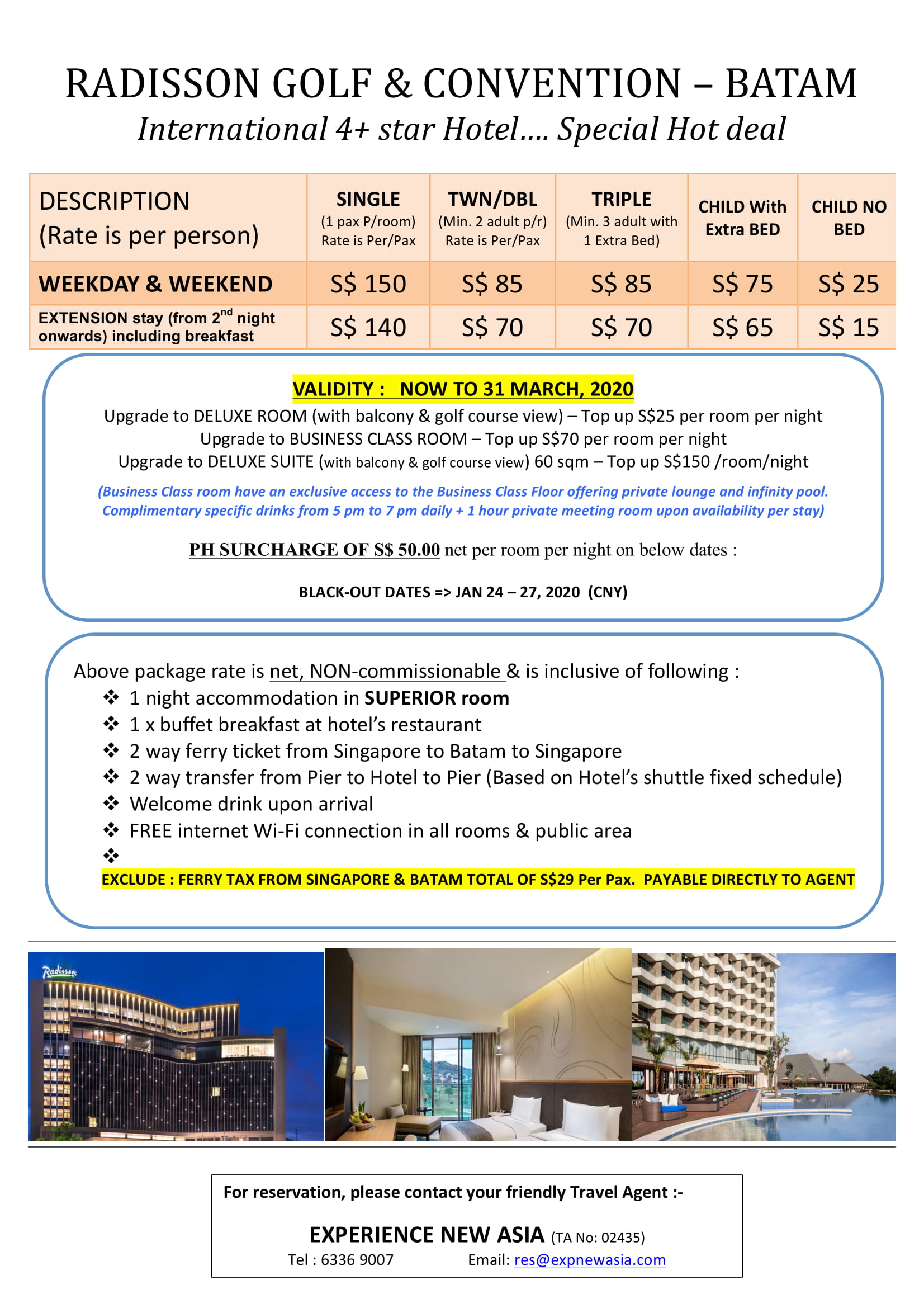 RADISSON GOLF & CONVENTION – BATAM

International 4+ star Hotel.... Special Hot deal

| DESCRIPTION (Rate is per person) | SINGLE (1 pax P/room) Rate is Per/Pax | TWN/DBL (Min. 2 adult p/r) Rate is Per/Pax | TRIPLE (Min. 3 adult with 1 Extra Bed) | CHILD With Extra BED | CHILD NO BED |
|---|---|---|---|---|---|
| WEEKDAY & WEEKEND | S$ 150 | S$ 85 | S$ 85 | S$ 75 | S$ 25 |
| EXTENSION stay (from 2$^{nd}$ night onwards) including breakfast | S$ 140 | S$ 70 | S$ 70 | S$ 65 | S$ 15 |

VALIDITY : NOW TO 31 MARCH, 2020

Upgrade to DELUXE ROOM (with balcony & golf course view) – Top up S$25 per room per night
Upgrade to BUSINESS CLASS ROOM – Top up S$70 per room per night
Upgrade to DELUXE SUITE (with balcony & golf course view) 60 sqm – Top up S$150 /room/night

(Business Class room have an exclusive access to the Business Class Floor offering private lounge and infinity pool. Complimentary specific drinks from 5 pm to 7 pm daily + 1 hour private meeting room upon availability per stay)

PH SURCHARGE OF S$ 50.00 net per room per night on below dates :

BLACK-OUT DATES => JAN 24 – 27, 2020 (CNY)

Above package rate is net, NON-commissionable & is inclusive of following :
❖ 1 night accommodation in SUPERIOR room
❖ 1 x buffet breakfast at hotel's restaurant
❖ 2 way ferry ticket from Singapore to Batam to Singapore
❖ 2 way transfer from Pier to Hotel to Pier (Based on Hotel's shuttle fixed schedule)
❖ Welcome drink upon arrival
❖ FREE internet Wi-Fi connection in all rooms & public area
❖
EXCLUDE : FERRY TAX FROM SINGAPORE & BATAM TOTAL OF S$29 Per Pax. PAYABLE DIRECTLY TO AGENT

Radisson

For reservation, please contact your friendly Travel Agent :-

EXPERIENCE NEW ASIA (TA No: 02435)
Tel : 6336 9007 Email: res@expnewasia.com